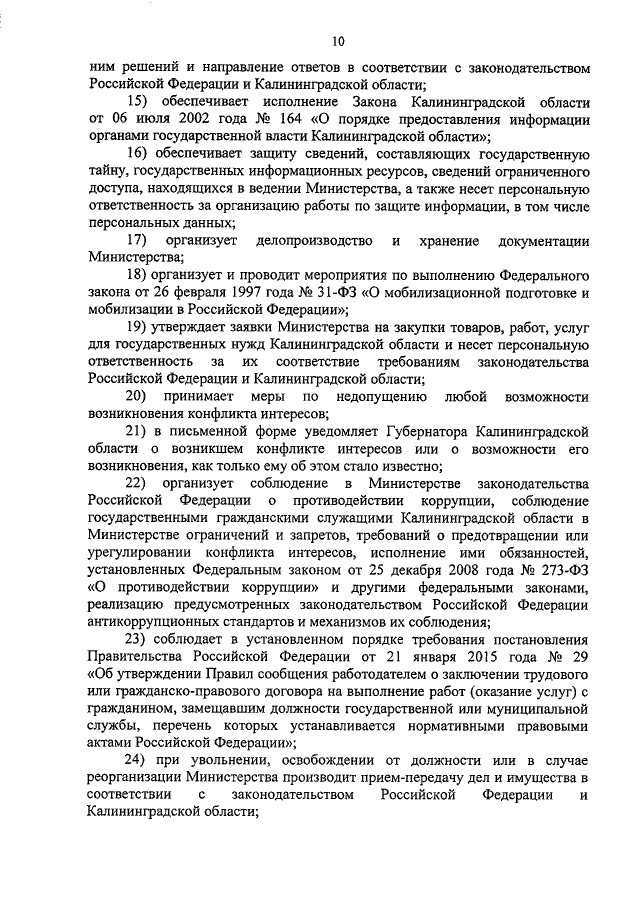 10

ним решений и направление ответов в соответствии с законодательством Российской Федерации и Калининградской области;

15) обеспечивает исполнение Закона Калининградской области от 06 июля 2002 года № 164 «О порядке предоставления информации органами государственной власти Калининградской области»;

16) обеспечивает защиту сведений, составляющих государственную тайну, государственных информационных ресурсов, сведений ограниченного доступа, находящихся в ведении Министерства, а также несет персональную ответственность за организацию работы по защите информации, в том числе персональных данных;

17) организует делопроизводство и хранение документации Министерства;

18) организует и проводит мероприятия по выполнению Федерального закона от 26 февраля 1997 года № 31-ФЗ «О мобилизационной подготовке и мобилизации в Российской Федерации»;

19) утверждает заявки Министерства на закупки товаров, работ, услуг для государственных нужд Калининградской области и несет персональную ответственность за их соответствие требованиям законодательства Российской Федерации и Калининградской области;

20) принимает меры по недопущению любой возможности возникновения конфликта интересов;

21) в письменной форме уведомляет Губернатора Калининградской области о возникшем конфликте интересов или о возможности его возникновения, как только ему об этом стало известно;

22) организует соблюдение в Министерстве законодательства Российской Федерации о противодействии коррупции, соблюдение государственными гражданскими служащими Калининградской области в Министерстве ограничений и запретов, требований о предотвращении или урегулировании конфликта интересов, исполнение ими обязанностей, установленных Федеральным законом от 25 декабря 2008 года № 273-ФЗ «О противодействии коррупции» и другими федеральными законами, реализацию предусмотренных законодательством Российской Федерации антикоррупционных стандартов и механизмов их соблюдения;

23) соблюдает в установленном порядке требования постановления Правительства Российской Федерации от 21 января 2015 года № 29 «Об утверждении Правил сообщения работодателем о заключении трудового или гражданско-правового договора на выполнение работ (оказание услуг) с гражданином, замещавшим должности государственной или муниципальной службы, перечень которых устанавливается нормативными правовыми актами Российской Федерации»;

24) при увольнении, освобождении от должности или в случае реорганизации Министерства производит прием-передачу дел и имущества в соответствии с законодательством Российской Федерации и Калининградской области;